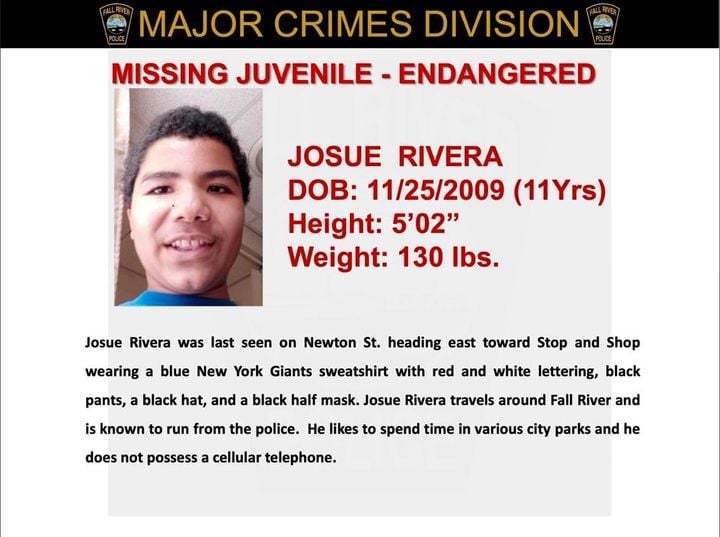 FALL RIVER POLICE MAJOR CRIMES DIVISION FALL RIVER POLICE

MISSING JUVENILE - ENDANGERED

JOSUE RIVERA
DOB: 11/25/2009 (11Yrs)
Height: 5'02"
Weight: 130 lbs.

Josue Rivera was last seen on Newton St. heading east toward Stop and Shop wearing a blue New York Giants sweatshirt with red and white lettering, black pants, a black hat, and a black half mask. Josue Rivera travels around Fall River and is known to run from the police. He likes to spend time in various city parks and he does not possess a cellular telephone.